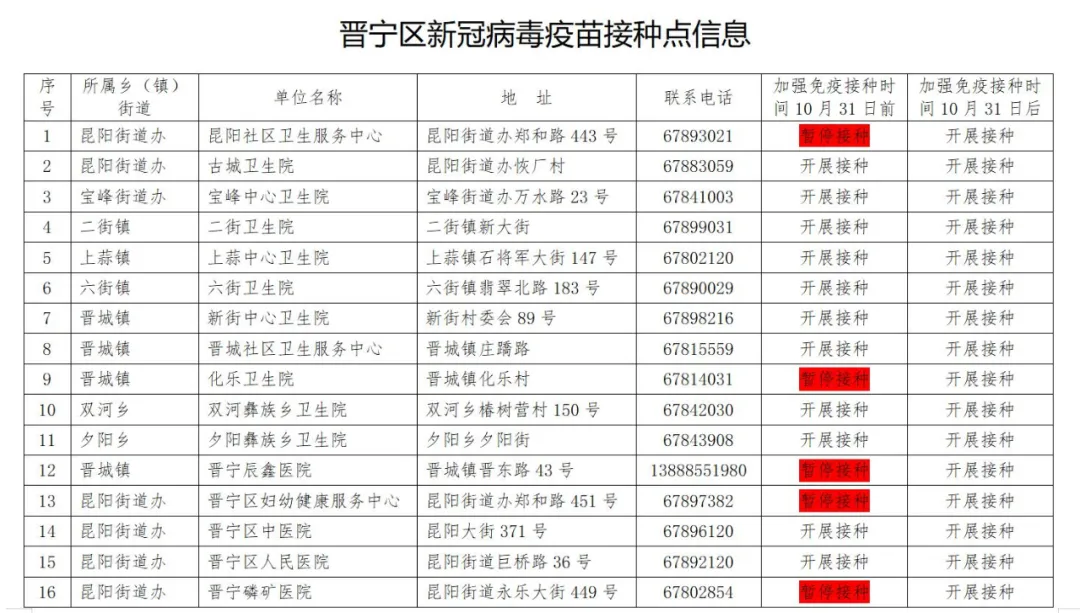 晋宁区新冠病毒疫苗接种点信息

| 序号 | 所属乡（镇）街道 | 单位名称 | 地　址 | 联系电话 | 加强免疫接种时间 10 月 31 日前 | 加强免疫接种时间 10 月 31 日后 |
|---|---|---|---|---|---|---|
| 1 | 昆阳街道办 | 昆阳社区卫生服务中心 | 昆阳街道办郑和路 443 号 | 67893021 | 暂停接种 | 开展接种 |
| 2 | 昆阳街道办 | 古城卫生院 | 昆阳街道办恢厂村 | 67883059 | 开展接种 | 开展接种 |
| 3 | 宝峰街道办 | 宝峰中心卫生院 | 宝峰街道办万水路 23 号 | 67841003 | 开展接种 | 开展接种 |
| 4 | 二街镇 | 二街卫生院 | 二街镇新大街 | 67899031 | 开展接种 | 开展接种 |
| 5 | 上蒜镇 | 上蒜中心卫生院 | 上蒜镇石将军大街 147 号 | 67802120 | 开展接种 | 开展接种 |
| 6 | 六街镇 | 六街卫生院 | 六街镇翡翠北路 183 号 | 67890029 | 开展接种 | 开展接种 |
| 7 | 晋城镇 | 新街中心卫生院 | 新街村委会 89 号 | 67898216 | 开展接种 | 开展接种 |
| 8 | 晋城镇 | 晋城社区卫生服务中心 | 晋城镇庄蹻路 | 67815559 | 开展接种 | 开展接种 |
| 9 | 晋城镇 | 化乐卫生院 | 晋城镇化乐村 | 67814031 | 暂停接种 | 开展接种 |
| 10 | 双河乡 | 双河彝族乡卫生院 | 双河乡椿树营村 150 号 | 67842030 | 开展接种 | 开展接种 |
| 11 | 夕阳乡 | 夕阳彝族乡卫生院 | 夕阳乡夕阳街 | 67843908 | 开展接种 | 开展接种 |
| 12 | 晋城镇 | 晋宁辰鑫医院 | 晋城镇晋东路 43 号 | 13888551980 | 暂停接种 | 开展接种 |
| 13 | 昆阳街道办 | 晋宁区妇幼健康服务中心 | 昆阳街道办郑和路 451 号 | 67897382 | 暂停接种 | 开展接种 |
| 14 | 昆阳街道办 | 晋宁区中医院 | 昆阳大街 371 号 | 67896120 | 开展接种 | 开展接种 |
| 15 | 昆阳街道办 | 晋宁区人民医院 | 昆阳街道巨桥路 36 号 | 67892120 | 开展接种 | 开展接种 |
| 16 | 昆阳街道办 | 晋宁磷矿医院 | 昆阳街道永乐大街 449 号 | 67802854 | 暂停接种 | 开展接种 |